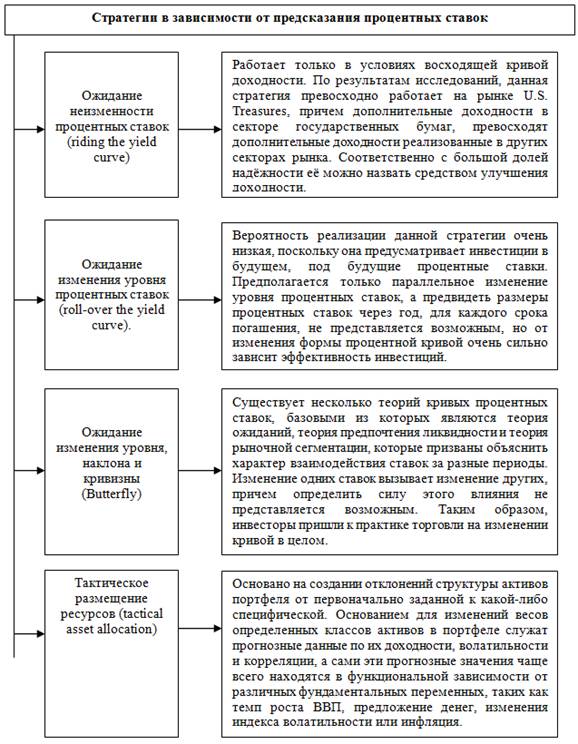 Стратегии в зависимости от предсказания процентных ставок

Ожидание неизменности процентных ставок (riding the yield curve)

Работает только в условиях восходящей кривой доходности. По результатам исследований, данная стратегия превосходно работает на рынке U.S. Treasures, причем дополнительные доходности в секторе государственных бумаг, превосходят дополнительные доходности реализованные в других секторах рынка. Соответственно с большой долей надёжности её можно назвать средством улучшения доходности.

Ожидание изменения уровня процентных ставок (roll-over the yield curve).

Вероятность реализации данной стратегии очень низкая, поскольку она предусматривает инвестиции в будущем, под будущие процентные ставки. Предполагается только параллельное изменение уровня процентных ставок, а предвидеть размеры процентных ставок через год, для каждого срока погашения, не представляется возможным, но от изменения формы процентной кривой очень сильно зависит эффективность инвестиций.

Ожидание изменения уровня, наклона и кривизны (Butterfly)

Существует несколько теорий кривых процентных ставок, базовыми из которых являются теория ожиданий, теория предпочтения ликвидности и теория рыночной сегментации, которые призваны объяснить характер взаимодействия ставок за разные периоды. Изменение одних ставок вызывает изменение других, причем определить силу этого влияния не представляется возможным. Таким образом, инвесторы пришли к практике торговли на изменении кривой в целом.

Тактическое размещение ресурсов (tactical asset allocation)

Основано на создании отклонений структуры активов портфеля от первоначально заданной к какой-либо специфической. Основанием для изменений весов определенных классов активов в портфеле служат прогнозные данные по их доходности, волатильности и корреляции, а сами эти прогнозные значения чаще всего находятся в функциональной зависимости от различных фундаментальных переменных, таких как темп роста ВВП, предложение денег, изменения индекса волатильности или инфляция.